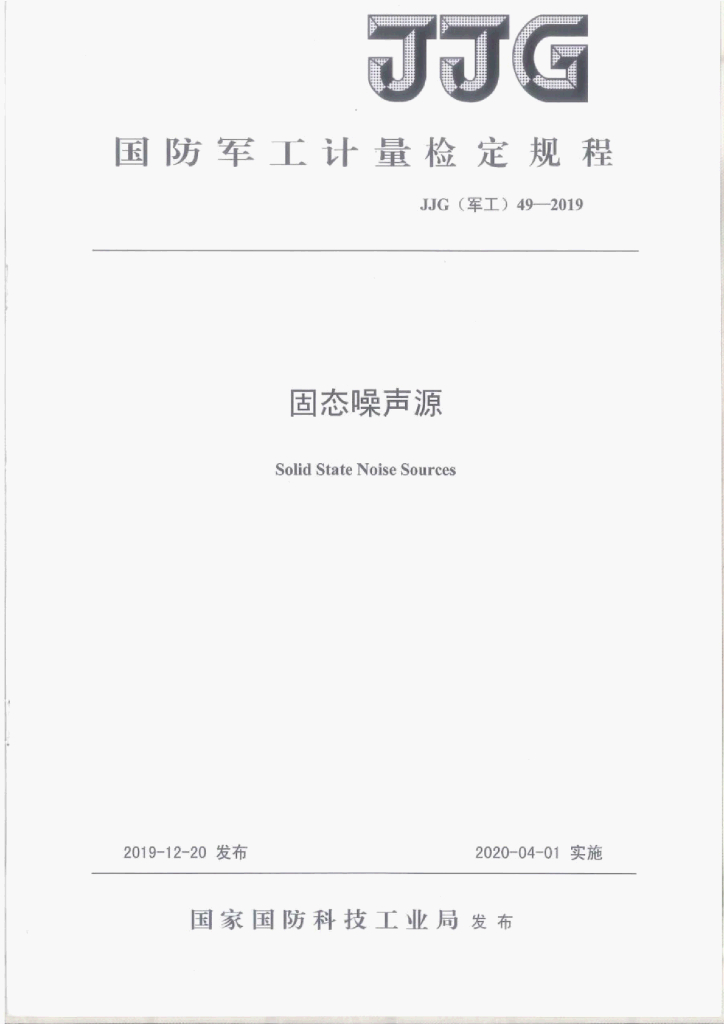 JJG

国防军工计量检定规程

JJG（军工）49—2019

固态噪声源

Solid State Noise Sources

2019-12-20 发布

2020-04-01 实施

国家国防科技工业局 发布